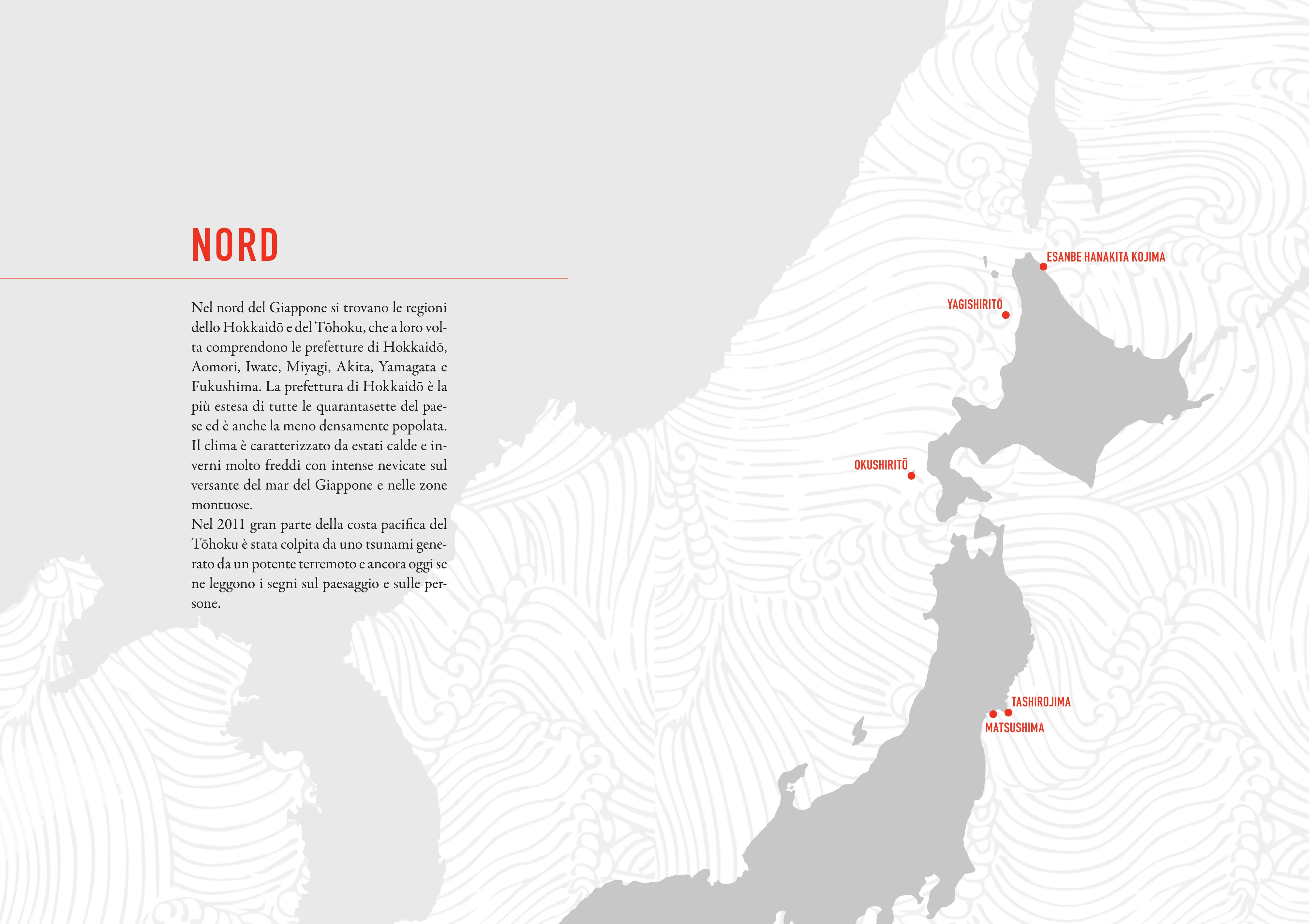 NORD

Nel nord del Giappone si trovano le regioni dello Hokkaidō e del Tōhoku, che a loro volta comprendono le prefetture di Hokkaidō, Aomori, Iwate, Miyagi, Akita, Yamagata e Fukushima. La prefettura di Hokkaidō è la più estesa di tutte le quarantasette del paese ed è anche la meno densamente popolata. Il clima è caratterizzato da estati calde e inverni molto freddi con intense nevicate sul versante del mar del Giappone e nelle zone montuose.
Nel 2011 gran parte della costa pacifica del Tōhoku è stata colpita da uno tsunami generato da un potente terremoto e ancora oggi se ne leggono i segni sul paesaggio e sulle persone.

ESANBE HANAKITA KOJIMA

YAGISHIRITŌ

OKUSHIRITŌ

TASHIROJIMA

MATSUSHIMA